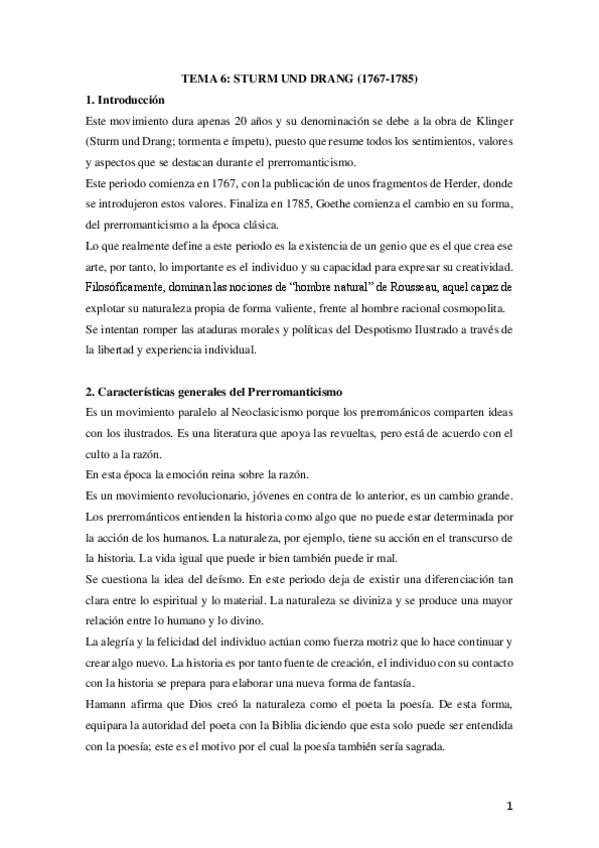 TEMA 6: STURM UND DRANG (1767-1785)

1. Introducción

Este movimiento dura apenas 20 años y su denominación se debe a la obra de Klinger (Sturm und Drang; tormenta e ímpetu), puesto que resume todos los sentimientos, valores y aspectos que se destacan durante el prerromanticismo.

Este periodo comienza en 1767, con la publicación de unos fragmentos de Herder, donde se introdujeron estos valores. Finaliza en 1785, Goethe comienza el cambio en su forma, del prerromanticismo a la época clásica.

Lo que realmente define a este periodo es la existencia de un genio que es el que crea ese arte, por tanto, lo importante es el individuo y su capacidad para expresar su creatividad. Filosóficamente, dominan las nociones de "hombre natural" de Rousseau, aquel capaz de explotar su naturaleza propia de forma valiente, frente al hombre racional cosmopolita.

Se intentan romper las ataduras morales y políticas del Despotismo Ilustrado a través de la libertad y experiencia individual.

2. Características generales del Prerromanticismo

Es un movimiento paralelo al Neoclasicismo porque los prerrománicos comparten ideas con los ilustrados. Es una literatura que apoya las revueltas, pero está de acuerdo con el culto a la razón.

En esta época la emoción reina sobre la razón.

Es un movimiento revolucionario, jóvenes en contra de lo anterior, es un cambio grande.

Los prerrománticos entienden la historia como algo que no puede estar determinada por la acción de los humanos. La naturaleza, por ejemplo, tiene su acción en el transcurso de la historia. La vida igual que puede ir bien también puede ir mal.

Se cuestiona la idea del deísmo. En este periodo deja de existir una diferenciación tan clara entre lo espiritual y lo material. La naturaleza se diviniza y se produce una mayor relación entre lo humano y lo divino.

La alegría y la felicidad del individuo actúan como fuerza motriz que lo hace continuar y crear algo nuevo. La historia es por tanto fuente de creación, el individuo con su contacto con la historia se prepara para elaborar una nueva forma de fantasía.

Hamann afirma que Dios creó la naturaleza como el poeta la poesía. De esta forma, equipara la autoridad del poeta con la Biblia diciendo que esta solo puede ser entendida con la poesía; este es el motivo por el cual la poesía también sería sagrada.

1